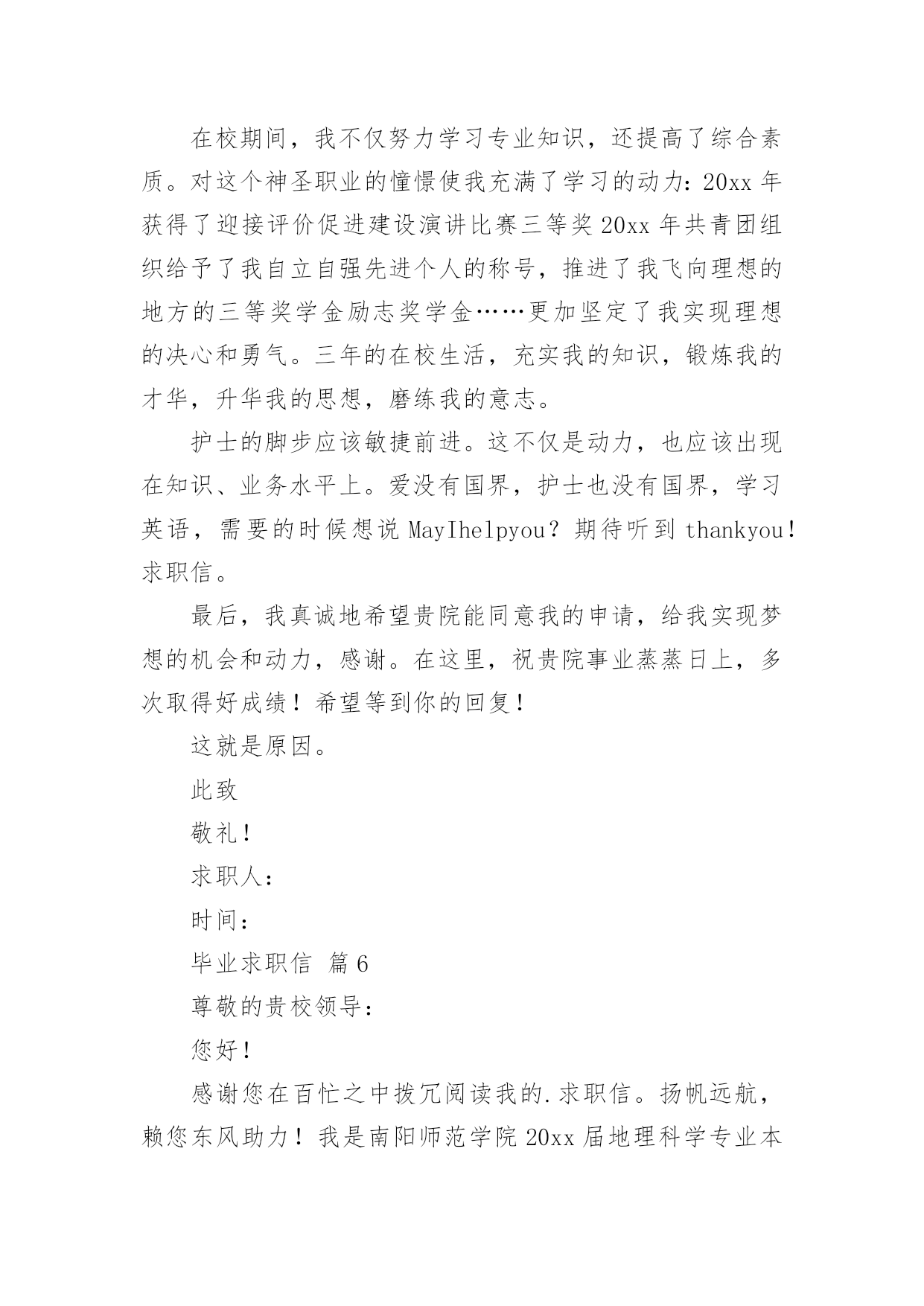 在校期间，我不仅努力学习专业知识，还提高了综合素质。对这个神圣职业的憧憬使我充满了学习的动力：20xx 年获得了迎接评价促进建设演讲比赛三等奖 20xx 年共青团组织给予了我自立自强先进个人的称号，推进了我飞向理想的地方的三等奖学金励志奖学金……更加坚定了我实现理想的决心和勇气。三年的在校生活，充实我的知识，锻炼我的才华，升华我的思想，磨练我的意志。

护士的脚步应该敏捷前进。这不仅是动力，也应该出现在知识、业务水平上。爱没有国界，护士也没有国界，学习英语，需要的时候想说 MayIhelpyou？期待听到 thankyou！求职信。

最后，我真诚地希望贵院能同意我的申请，给我实现梦想的机会和动力，感谢。在这里，祝贵院事业蒸蒸日上，多次取得好成绩！希望等到你的回复！

这就是原因。

此致

敬礼！

求职人：

时间：

毕业求职信 篇 6

尊敬的贵校领导：

您好！

感谢您在百忙之中拨冗阅读我的.求职信。扬帆远航，赖您东风助力！我是南阳师范学院 20xx 届地理科学专业本